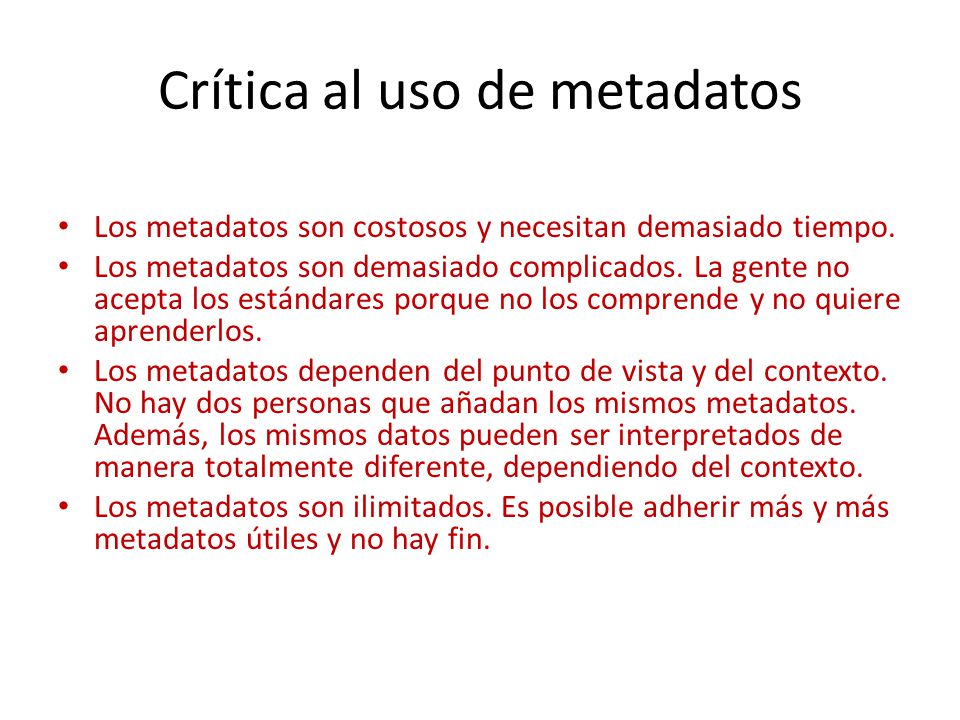 Crítica al uso de metadatos

• Los metadatos son costosos y necesitan demasiado tiempo.
• Los metadatos son demasiado complicados. La gente no acepta los estándares porque no los comprende y no quiere aprenderlos.
• Los metadatos dependen del punto de vista y del contexto. No hay dos personas que añadan los mismos metadatos. Además, los mismos datos pueden ser interpretados de manera totalmente diferente, dependiendo del contexto.
• Los metadatos son ilimitados. Es posible adherir más y más metadatos útiles y no hay fin.